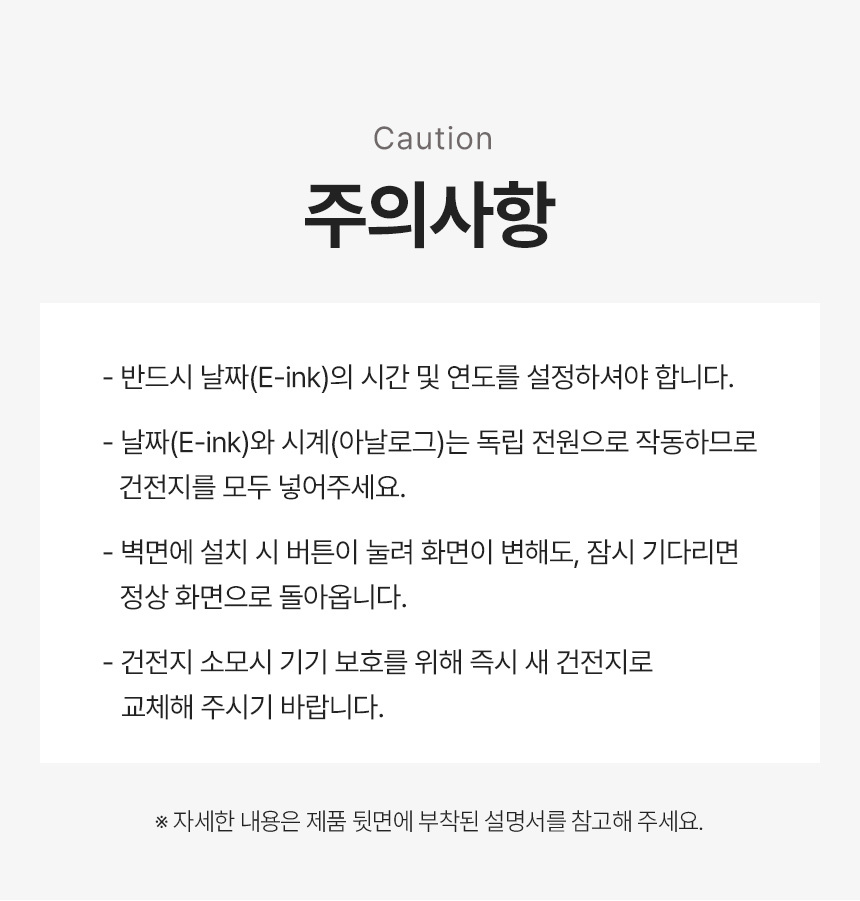 Caution

주의사항

- 반드시 날짜(E-ink)의 시간 및 연도를 설정하셔야 합니다.

- 날짜(E-ink)와 시계(아날로그)는 독립 전원으로 작동하므로 건전지를 모두 넣어주세요.

- 벽면에 설치 시 버튼이 눌려 화면이 변해도, 잠시 기다리면 정상 화면으로 돌아옵니다.

- 건전지 소모시 기기 보호를 위해 즉시 새 건전지로 교체해 주시기 바랍니다.

※ 자세한 내용은 제품 뒷면에 부착된 설명서를 참고해 주세요.